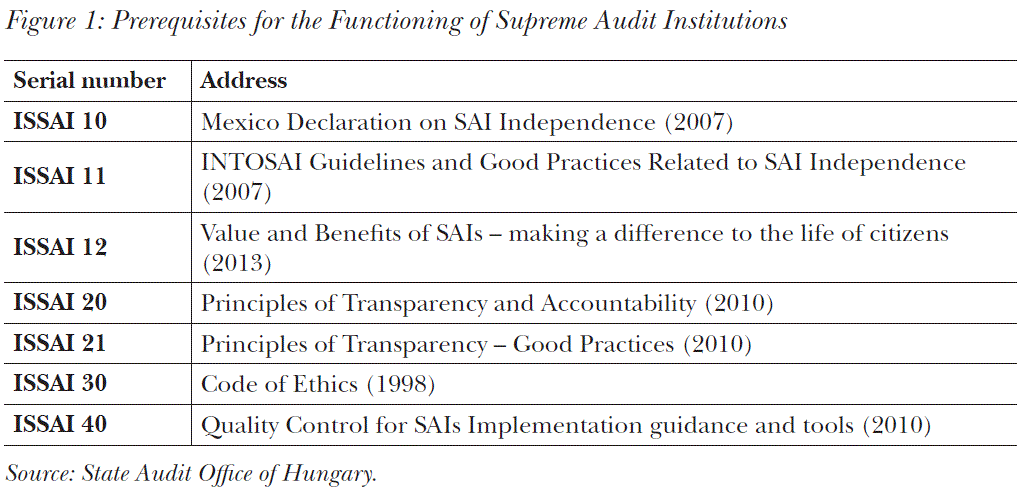 Figure 1: Prerequisites for the Functioning of Supreme Audit Institutions

| Serial number | Address |
|---|---|
| ISSAI 10 | Mexico Declaration on SAI Independence (2007) |
| ISSAI 11 | INTOSAI Guidelines and Good Practices Related to SAI Independence (2007) |
| ISSAI 12 | Value and Benefits of SAIs – making a difference to the life of citizens (2013) |
| ISSAI 20 | Principles of Transparency and Accountability (2010) |
| ISSAI 21 | Principles of Transparency – Good Practices (2010) |
| ISSAI 30 | Code of Ethics (1998) |
| ISSAI 40 | Quality Control for SAIs Implementation guidance and tools (2010) |

Source: State Audit Office of Hungary.